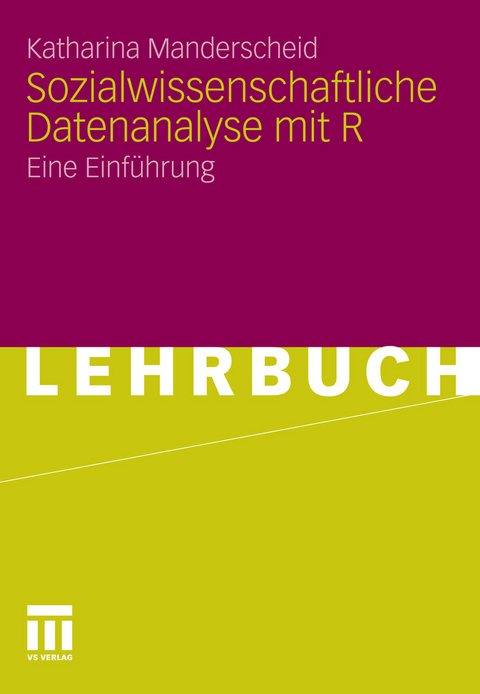 Katharina Manderscheid
Sozialwissenschaftliche Datenanalyse mit R
Eine Einführung

LEHRBUCH

VS VERLAG